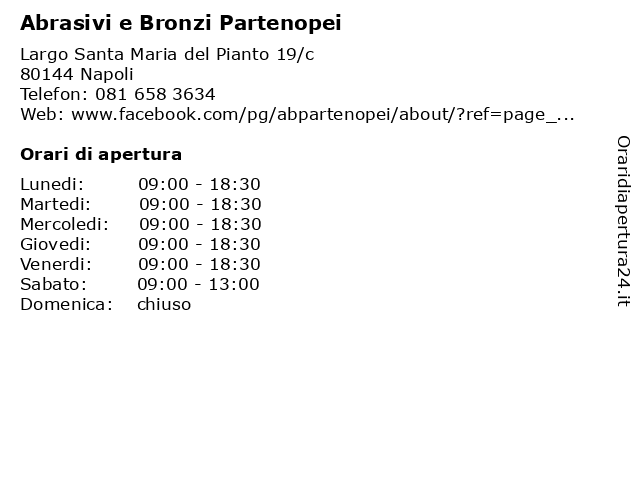 Abrasivi e Bronzi Partenopei

Largo Santa Maria del Pianto 19/c
80144 Napoli
Telefon: 081 658 3634
Web: www.facebook.com/pg/abpartenopei/about/?ref=page_...

Orari di apertura

| | |
|---|---|
| Lunedi: | 09:00 - 18:30 |
| Martedi: | 09:00 - 18:30 |
| Mercoledi: | 09:00 - 18:30 |
| Giovedi: | 09:00 - 18:30 |
| Venerdi: | 09:00 - 18:30 |
| Sabato: | 09:00 - 13:00 |
| Domenica: | chiuso |

Oraridiapertura24.it